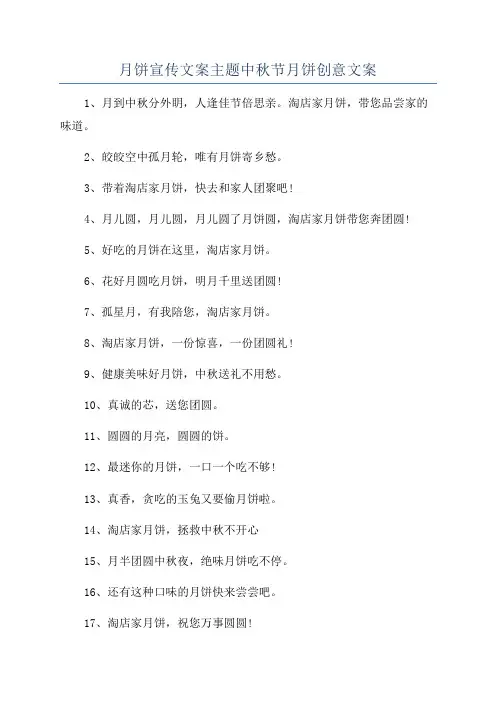 月饼宣传文案主题中秋节月饼创意文案

1、月到中秋分外明，人逢佳节倍思亲。淘店家月饼，带您品尝家的味道。

2、皎皎空中孤月轮，唯有月饼寄乡愁。

3、带着淘店家月饼，快去和家人团聚吧！

4、月儿圆，月儿圆，月儿圆了月饼圆，淘店家月饼带您奔团圆！

5、好吃的月饼在这里，淘店家月饼。

6、花好月圆吃月饼，明月千里送团圆！

7、孤星月，有我陪您，淘店家月饼。

8、淘店家月饼，一份惊喜，一份团圆礼！

9、健康美味好月饼，中秋送礼不用愁。

10、真诚的芯，送您团圆。

11、圆圆的月亮，圆圆的饼。

12、最迷你的月饼，一口一个吃不够！

13、真香，贪吃的玉兔又要偷月饼啦。

14、淘店家月饼，拯救中秋不开心

15、月半团圆中秋夜，绝味月饼吃不停。

16、还有这种口味的月饼快来尝尝吧。

17、淘店家月饼，祝您万事圆圆！